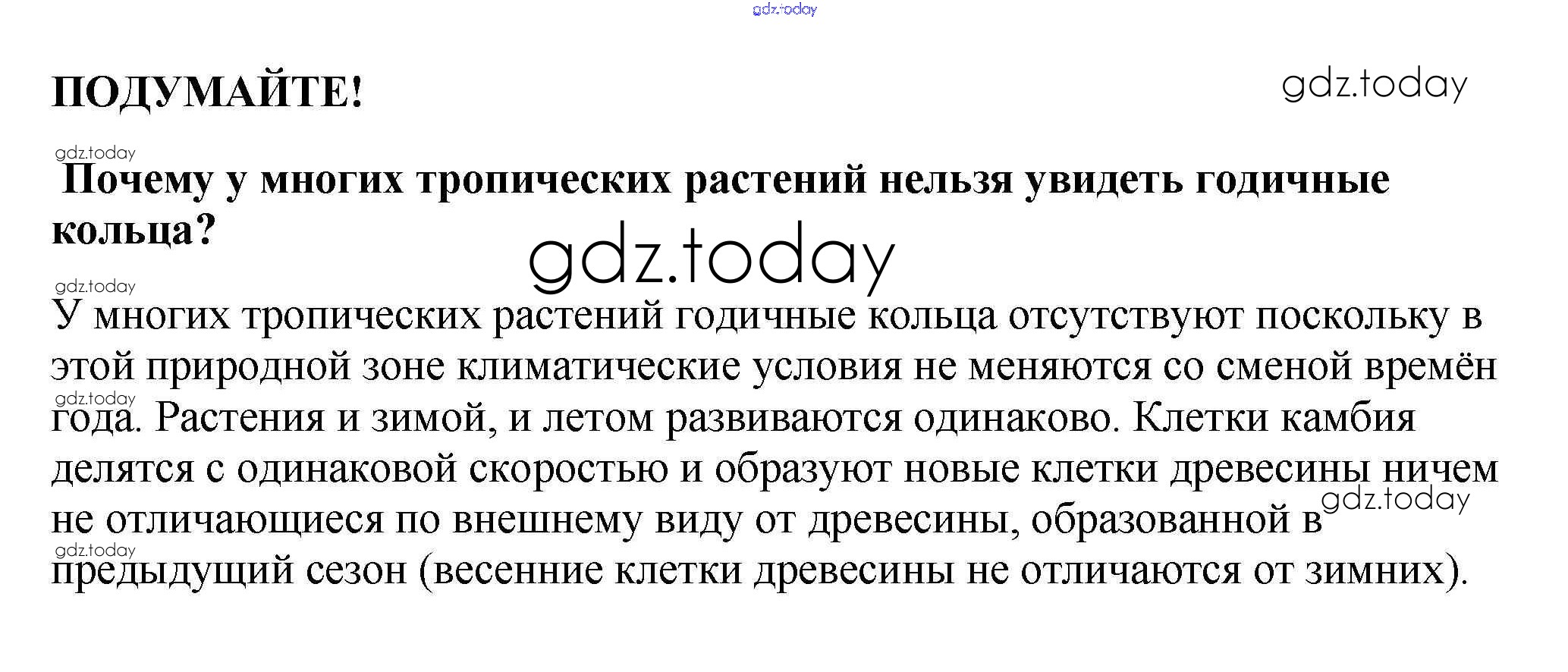 gdz.today

ПОДУМАЙТЕ!

gdz.today

gdz.today

Почему у многих тропических растений нельзя увидеть годичные кольца?

gdz.today

gdz.today

У многих тропических растений годичные кольца отсутствуют поскольку в этой природной зоне климатические условия не меняются со сменой времён года. Растения и зимой, и летом развиваются одинаково. Клетки камбия делятся с одинаковой скоростью и образуют новые клетки древесины ничем не отличающиеся по внешнему виду от древесины, образованной в предыдущий сезон (весенние клетки древесины не отличаются от зимних).

gdz.today

gdz.today

gdz.today